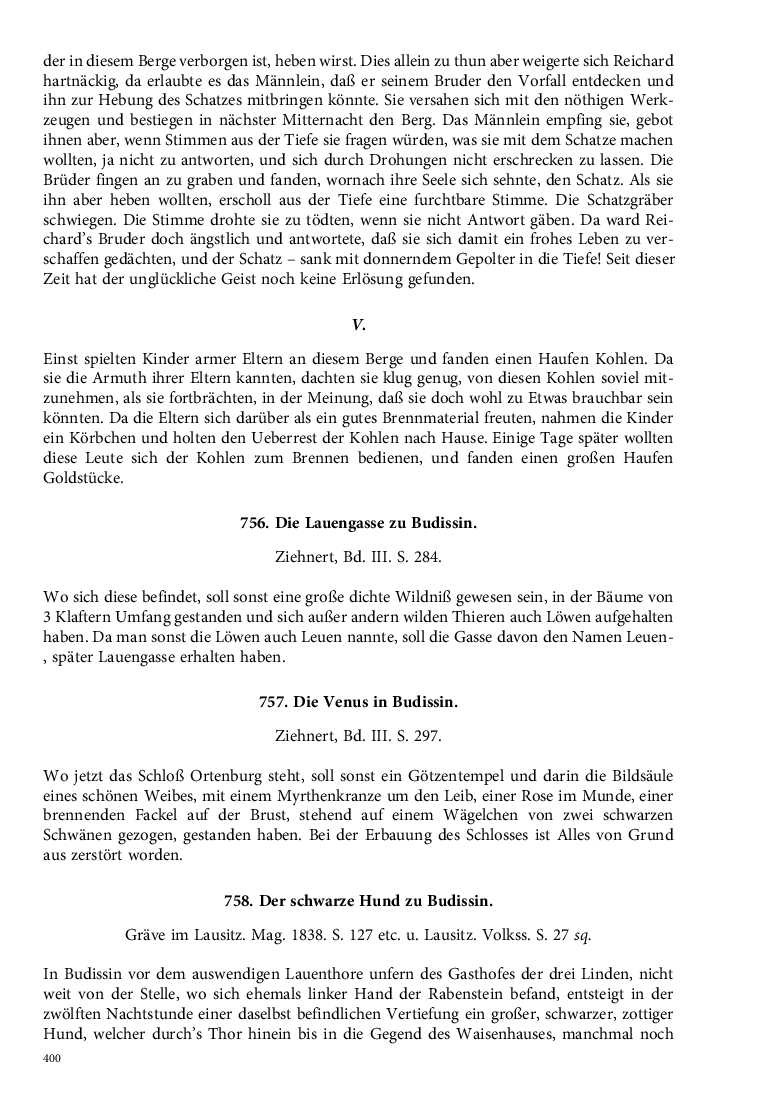 der in diesem Berge verborgen ist, heben wirst. Dies allein zu thun aber weigerte sich Reichard hartnäckig, da erlaubte es das Männlein, daß er seinem Bruder den Vorfall entdecken und ihn zur Hebung des Schatzes mitbringen könnte. Sie versahen sich mit den nöthigen Werkzeugen und bestiegen in nächster Mitternacht den Berg. Das Männlein empfing sie, gebot ihnen aber, wenn Stimmen aus der Tiefe sie fragen würden, was sie mit dem Schatze machen wollten, ja nicht zu antworten, und sich durch Drohungen nicht erschrecken zu lassen. Die Brüder fingen an zu graben und fanden, wornach ihre Seele sich sehnte, den Schatz. Als sie ihn aber heben wollten, erscholl aus der Tiefe eine furchtbare Stimme. Die Schatzgräber schwiegen. Die Stimme drohte sie zu tödten, wenn sie nicht Antwort gäben. Da ward Reichard's Bruder doch ängstlich und antwortete, daß sie sich damit ein frohes Leben zu verschaffen gedächten, und der Schatz – sank mit donnerndem Gepolter in die Tiefe! Seit dieser Zeit hat der unglückliche Geist noch keine Erlösung gefunden.

V.

Einst spielten Kinder armer Eltern an diesem Berge und fanden einen Haufen Kohlen. Da sie die Armuth ihrer Eltern kannten, dachten sie klug genug, von diesen Kohlen soviel mitzunehmen, als sie fortbrächten, in der Meinung, daß sie doch wohl zu Etwas brauchbar sein könnten. Da die Eltern sich darüber als ein gutes Brennmaterial freuten, nahmen die Kinder ein Körbchen und holten den Ueberrest der Kohlen nach Hause. Einige Tage später wollten diese Leute sich der Kohlen zum Brennen bedienen, und fanden einen großen Haufen Goldstücke.

756. Die Lauengasse zu Budissin.

Ziehnert, Bd. III. S. 284.

Wo sich diese befindet, soll sonst eine große dichte Wildniß gewesen sein, in der Bäume von 3 Klaftern Umfang gestanden und sich außer andern wilden Thieren auch Löwen aufgehalten haben. Da man sonst die Löwen auch Leuen nannte, soll die Gasse davon den Namen Leuen-, später Lauengasse erhalten haben.

757. Die Venus in Budissin.

Ziehnert, Bd. III. S. 297.

Wo jetzt das Schloß Ortenburg steht, soll sonst ein Götzentempel und darin die Bildsäule eines schönen Weibes, mit einem Myrthenkranze um den Leib, einer Rose im Munde, einer brennenden Fackel auf der Brust, stehend auf einem Wägelchen von zwei schwarzen Schwänen gezogen, gestanden haben. Bei der Erbauung des Schlosses ist Alles von Grund aus zerstört worden.

758. Der schwarze Hund zu Budissin.

Gräve im Lausitz. Mag. 1838. S. 127 etc. u. Lausitz. Volkss. S. 27 sq.

In Budissin vor dem auswendigen Lauenthore unfern des Gasthofes der drei Linden, nicht weit von der Stelle, wo sich ehemals linker Hand der Rabenstein befand, entsteigt in der zwölften Nachtstunde einer daselbst befindlichen Vertiefung ein großer, schwarzer, zottiger Hund, welcher durch's Thor hinein bis in die Gegend des Waisenhauses, manchmal noch

400